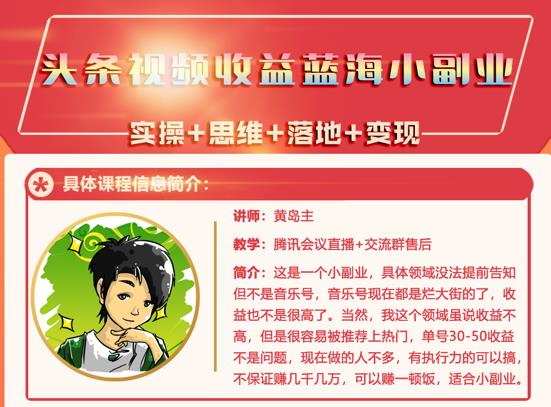 头条视频收益蓝海小副业

实操+思维+落地+变现

具体课程信息简介：

讲师：黄岛主

教学：腾讯会议直播+交流群售后

简介：这是一个小副业，具体领域没法提前告知但不是音乐号，音乐号现在都是烂大街的了，收益也不是很高了。当然，我这个领域虽说收益不高，但是很容易被推荐上热门，单号30-50收益不是问题，现在做的人不多，有执行力的可以搞，不保证赚几千几万，可以赚一顿饭，适合小副业。